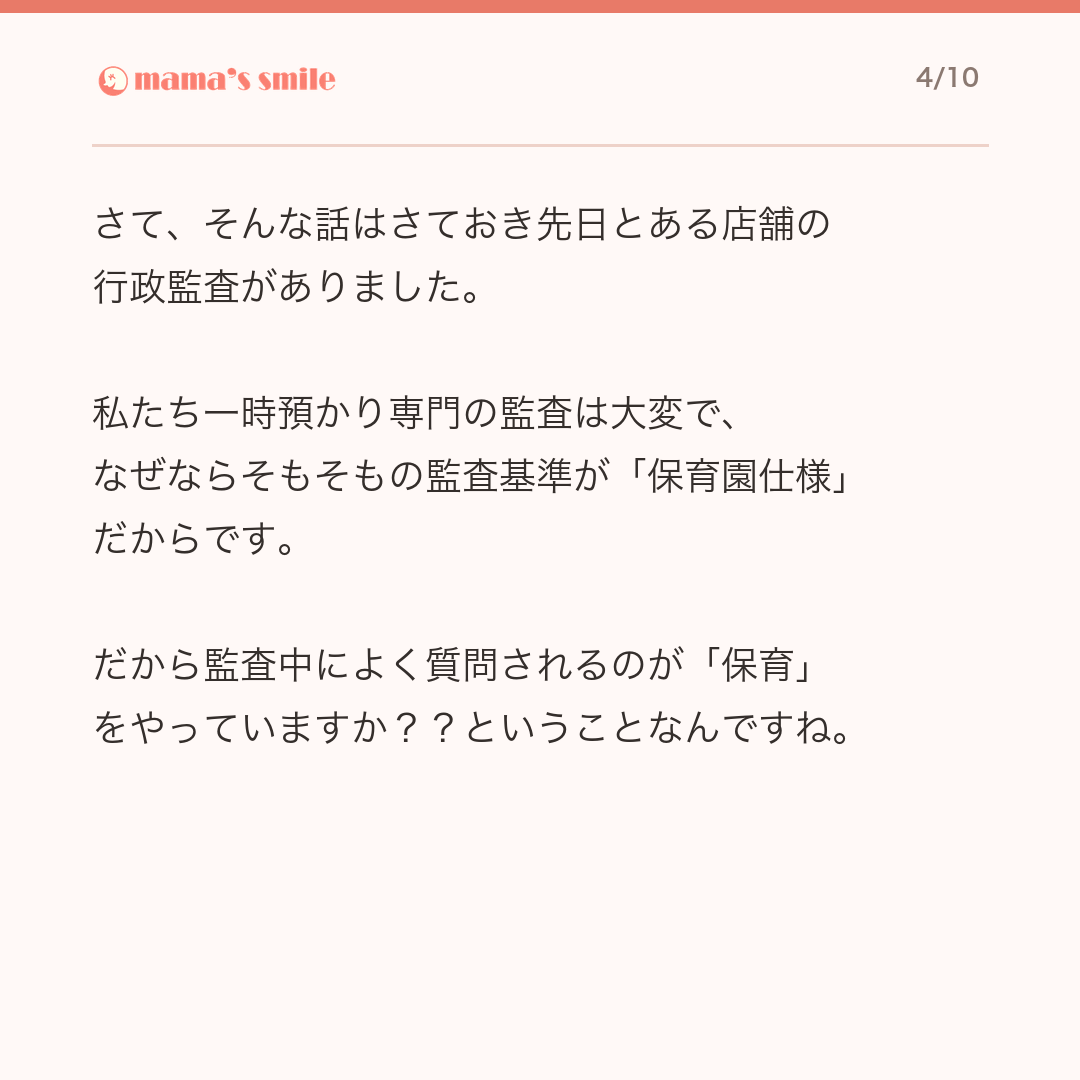 mama's smile

4/10

さて、そんな話はさておき先日とある店舗の行政監査がありました。

私たち一時預かり専門の監査は大変で、なぜならそもそもの監査基準が「保育園仕様」だからです。

だから監査中によく質問されるのが「保育」をやっていますか？？ということなんですね。